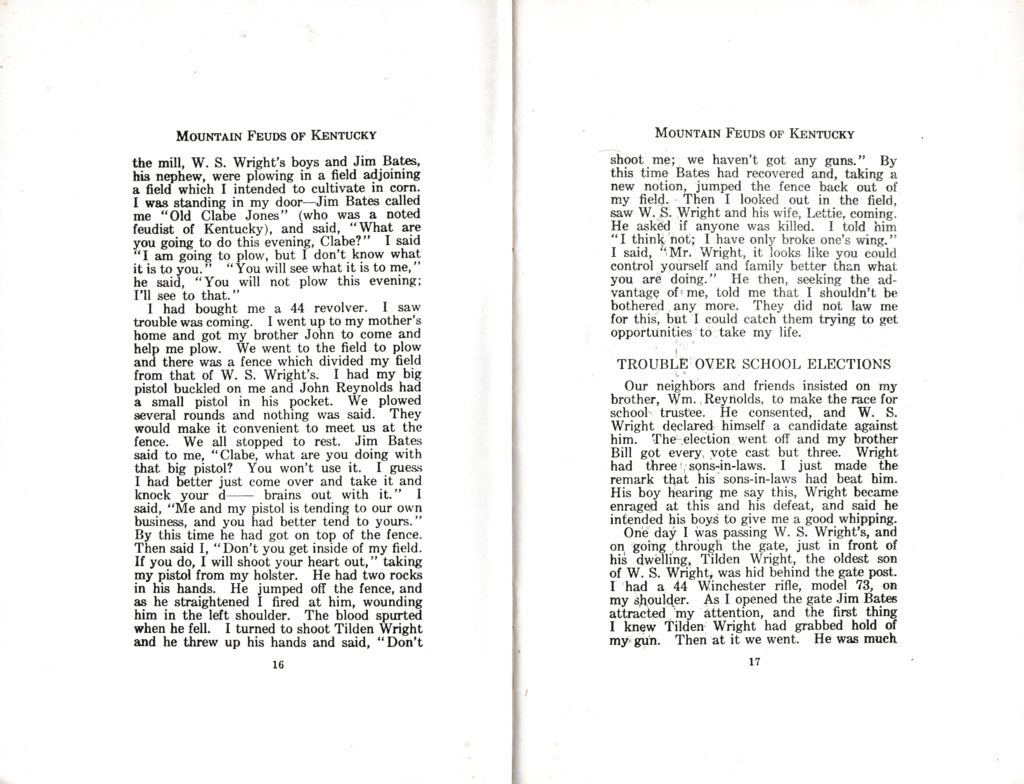 MOUNTAIN FEUDS OF KENTUCKY

the mill, W. S. Wright's boys and Jim Bates, his nephew, were plowing in a field adjoining a field which I intended to cultivate in corn. I was standing in my door—Jim Bates called me "Old Clabe Jones" (who was a noted feudist of Kentucky), and said, "What are you going to do this evening, Clabe?" I said "I am going to plow, but I don't know what it is to you." "You will see what it is to me," he said, "You will not plow this evening; I'll see to that."

I had bought me a 44 revolver. I saw trouble was coming. I went up to my mother's home and got my brother John to come and help me plow. We went to the field to plow and there was a fence which divided my field from that of W. S. Wright's. I had my big pistol buckled on me and John Reynolds had a small pistol in his pocket. We plowed several rounds and nothing was said. They would make it convenient to meet us at the fence. We all stopped to rest. Jim Bates said to me, "Clabe, what are you doing with that big pistol? You won't use it. I guess I had better just come over and take it and knock your d—— brains out with it." I said, "Me and my pistol is tending to our own business, and you had better tend to yours." By this time he had got on top of the fence. Then said I, "Don't you get inside of my field. If you do, I will shoot your heart out," taking my pistol from my holster. He had two rocks in his hands. He jumped off the fence, and as he straightened I fired at him, wounding him in the left shoulder. The blood spurted when he fell. I turned to shoot Tilden Wright and he threw up his hands and said, "Don't

16

MOUNTAIN FEUDS OF KENTUCKY

shoot me; we haven't got any guns." By this time Bates had recovered and, taking a new notion, jumped the fence back out of my field. Then I looked out in the field, saw W. S. Wright and his wife, Lettie, coming. He asked if anyone was killed. I told him "I think not; I have only broke one's wing." I said, "Mr. Wright, it looks like you could control yourself and family better than what you are doing." He then, seeking the advantage of me, told me that I shouldn't be bothered any more. They did not law me for this, but I could catch them trying to get opportunities to take my life.

TROUBLE OVER SCHOOL ELECTIONS

Our neighbors and friends insisted on my brother, Wm. Reynolds, to make the race for school trustee. He consented, and W. S. Wright declared himself a candidate against him. The election went off and my brother Bill got every vote cast but three. Wright had three sons-in-laws. I just made the remark that his sons-in-laws had beat him. His boy hearing me say this, Wright became enraged at this and his defeat, and said he intended his boys to give me a good whipping.

One day I was passing W. S. Wright's, and on going through the gate, just in front of his dwelling, Tilden Wright, the oldest son of W. S. Wright, was hid behind the gate post. I had a 44 Winchester rifle, model 73, on my shoulder. As I opened the gate Jim Bates attracted my attention, and the first thing I knew Tilden Wright had grabbed hold of my gun. Then at it we went. He was much

17